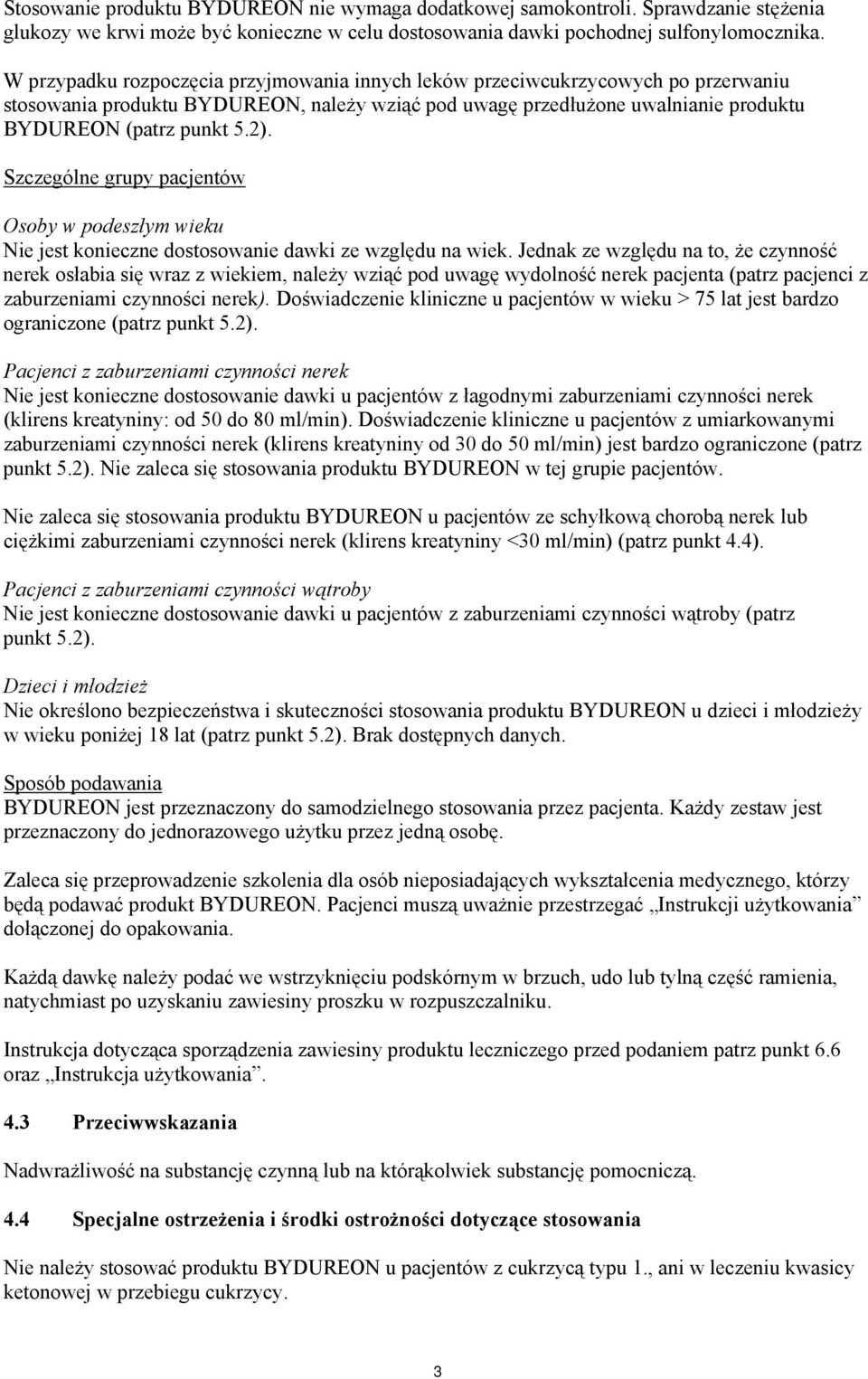 Stosowanie produktu BYDUREON nie wymaga dodatkowej samokontroli. Sprawdzanie stężenia glukozy we krwi może być konieczne w celu dostosowania dawki pochodnej sulfonylomocznika.

W przypadku rozpoczęcia przyjmowania innych leków przeciwcukrzycowych po przerwaniu stosowania produktu BYDUREON, należy wziąć pod uwagę przedłużone uwalnianie produktu BYDUREON (patrz punkt 5.2).

Szczególne grupy pacjentów

Osoby w podeszłym wieku
Nie jest konieczne dostosowanie dawki ze względu na wiek. Jednak ze względu na to, że czynność nerek osłabia się wraz z wiekiem, należy wziąć pod uwagę wydolność nerek pacjenta (patrz pacjenci z zaburzeniami czynności nerek). Doświadczenie kliniczne u pacjentów w wieku > 75 lat jest bardzo ograniczone (patrz punkt 5.2).

Pacjenci z zaburzeniami czynności nerek
Nie jest konieczne dostosowanie dawki u pacjentów z łagodnymi zaburzeniami czynności nerek (klirens kreatyniny: od 50 do 80 ml/min). Doświadczenie kliniczne u pacjentów z umiarkowanymi zaburzeniami czynności nerek (klirens kreatyniny od 30 do 50 ml/min) jest bardzo ograniczone (patrz punkt 5.2). Nie zaleca się stosowania produktu BYDUREON w tej grupie pacjentów.

Nie zaleca się stosowania produktu BYDUREON u pacjentów ze schyłkową chorobą nerek lub ciężkimi zaburzeniami czynności nerek (klirens kreatyniny <30 ml/min) (patrz punkt 4.4).

Pacjenci z zaburzeniami czynności wątroby
Nie jest konieczne dostosowanie dawki u pacjentów z zaburzeniami czynności wątroby (patrz punkt 5.2).

Dzieci i młodzież
Nie określono bezpieczeństwa i skuteczności stosowania produktu BYDUREON u dzieci i młodzieży w wieku poniżej 18 lat (patrz punkt 5.2). Brak dostępnych danych.

Sposób podawania
BYDUREON jest przeznaczony do samodzielnego stosowania przez pacjenta. Każdy zestaw jest przeznaczony do jednorazowego użytku przez jedną osobę.

Zaleca się przeprowadzenie szkolenia dla osób nieposiadających wykształcenia medycznego, którzy będą podawać produkt BYDUREON. Pacjenci muszą uważnie przestrzegać „Instrukcji użytkowania” dołączonej do opakowania.

Każdą dawkę należy podać we wstrzyknięciu podskórnym w brzuch, udo lub tylną część ramienia, natychmiast po uzyskaniu zawiesiny proszku w rozpuszczalniku.

Instrukcja dotycząca sporządzenia zawiesiny produktu leczniczego przed podaniem patrz punkt 6.6 oraz „Instrukcja użytkowania”.

4.3 Przeciwwskazania

Nadwrażliwość na substancję czynną lub na którąkolwiek substancję pomocniczą.

4.4 Specjalne ostrzeżenia i środki ostrożności dotyczące stosowania

Nie należy stosować produktu BYDUREON u pacjentów z cukrzycą typu 1., ani w leczeniu kwasicy ketonowej w przebiegu cukrzycy.

3